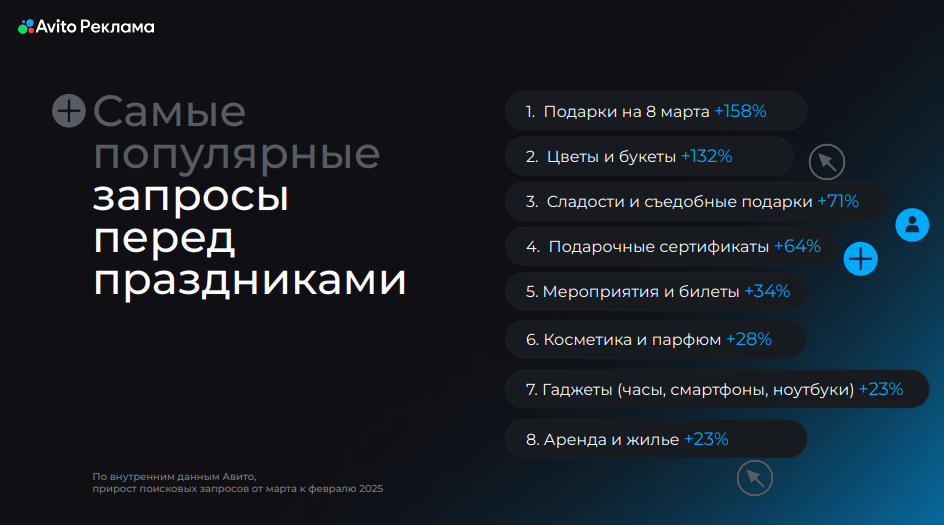 Avito Реклама

Самые популярные запросы перед праздниками

1. Подарки на 8 марта +158%
2. Цветы и букеты +132%
3. Сладости и съедобные подарки +71%
4. Подарочные сертификаты +64%
5. Мероприятия и билеты +34%
6. Косметика и парфюм +28%
7. Гаджеты (часы, смартфоны, ноутбуки) +23%
8. Аренда и жилье +23%

По внутренним данным Авито,
прирост поисковых запросов от марта к февралю 2025